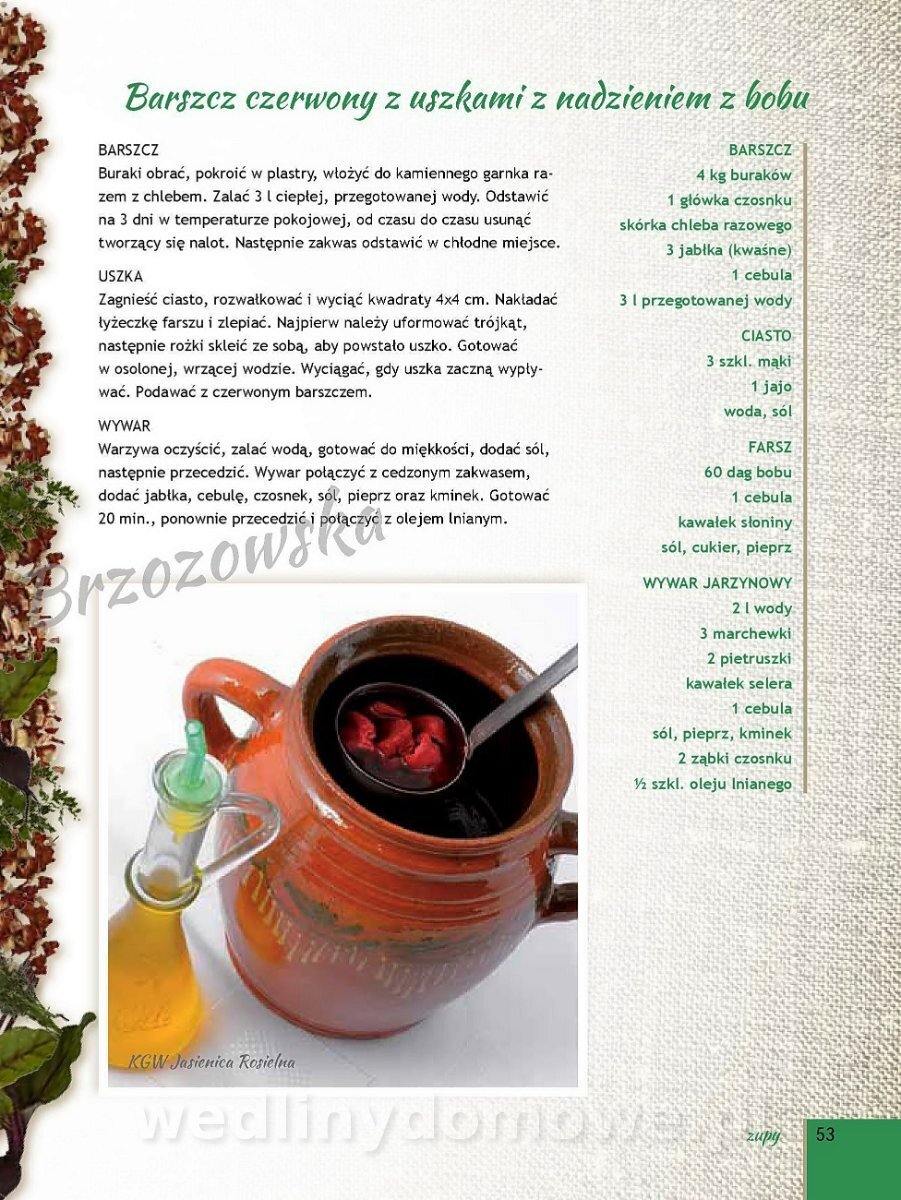 Barszcz czerwony z uszkami z nadzieniem z bobu

BARSZCZ
Buraki obrać, pokroić w plastry, włożyć do kamiennego garnka razem z chlebem. Zalać 3 l ciepłej, przegotowanej wody. Odstawić na 3 dni w temperaturze pokojowej, od czasu do czasu usunąć tworzący się nalot. Następnie zakwas odstawić w chłodne miejsce.

USZKA
Zagnieść ciasto, rozwałkować i wyciąć kwadraty 4x4 cm. Nakładać łyżeczkę farszu i zlepiać. Najpierw należy uformować trójkąt, następnie rożki skleić ze sobą, aby powstało uszko. Gotować w osolonej, wrzącej wodzie. Wyciągać, gdy uszka zaczną wypływać. Podawać z czerwonym barszczem.

WYWAR
Warzywa oczyścić, zalać wodą, gotować do miękkości, dodać sól, następnie przecedzić. Wywar połączyć z cedzonym zakwasem, dodać jabłka, cebulę, czosnek, sól, pieprz oraz kminek. Gotować 20 min., ponownie przecedzić i połączyć z olejem lnianym.

BARSZCZ
4 kg buraków
1 główka czosnku
skórka chleba razowego
3 jabłka (kwaśne)
1 cebula
3 l przegotowanej wody

CIASTO
3 szkl. mąki
1 jajo
woda, sól

FARSZ
60 dag bobu
1 cebula
kawałek słoniny
sól, cukier, pieprz

WYWAR JARZYNOWY
2 l wody
3 marchewki
2 pietruszki
kawałek selera
1 cebula
sól, pieprz, kminek
2 ząbki czosnku
½ szkl. oleju lnianego

KGW Jasienica Rosielna

zupy 53

Brzozowska

wedlinydomowe.pl